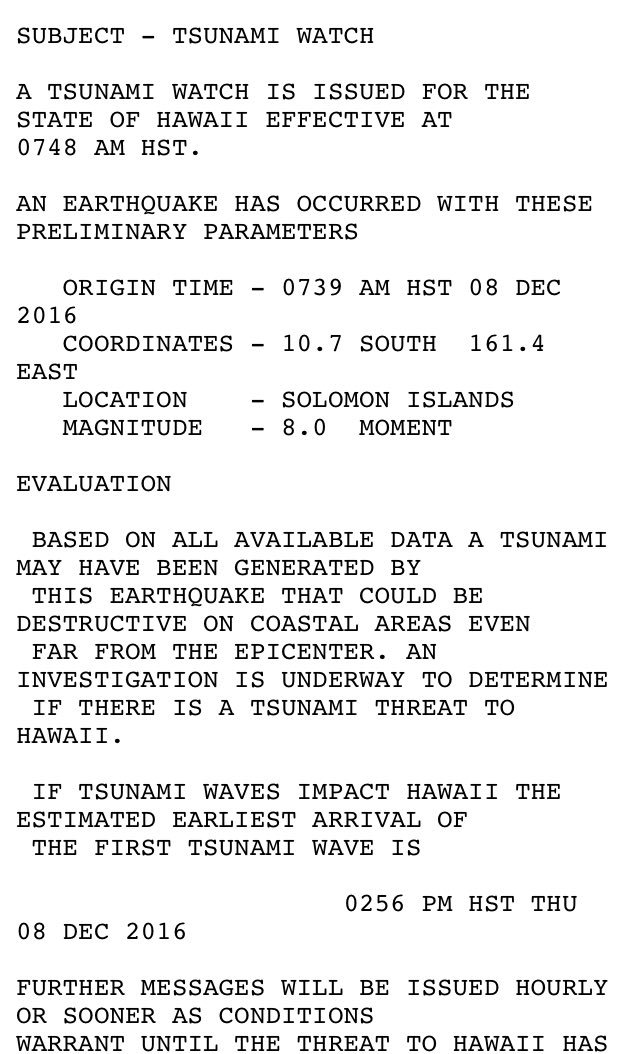 SUBJECT - TSUNAMI WATCH

A TSUNAMI WATCH IS ISSUED FOR THE STATE OF HAWAII EFFECTIVE AT 0748 AM HST.

AN EARTHQUAKE HAS OCCURRED WITH THESE PRELIMINARY PARAMETERS

ORIGIN TIME - 0739 AM HST 08 DEC 2016
COORDINATES - 10.7 SOUTH 161.4 EAST
LOCATION - SOLOMON ISLANDS
MAGNITUDE - 8.0 MOMENT

EVALUATION

BASED ON ALL AVAILABLE DATA A TSUNAMI MAY HAVE BEEN GENERATED BY THIS EARTHQUAKE THAT COULD BE DESTRUCTIVE ON COASTAL AREAS EVEN FAR FROM THE EPICENTER. AN INVESTIGATION IS UNDERWAY TO DETERMINE IF THERE IS A TSUNAMI THREAT TO HAWAII.

IF TSUNAMI WAVES IMPACT HAWAII THE ESTIMATED EARLIEST ARRIVAL OF THE FIRST TSUNAMI WAVE IS

0256 PM HST THU 08 DEC 2016

FURTHER MESSAGES WILL BE ISSUED HOURLY OR SOONER AS CONDITIONS WARRANT UNTIL THE THREAT TO HAWAII HAS